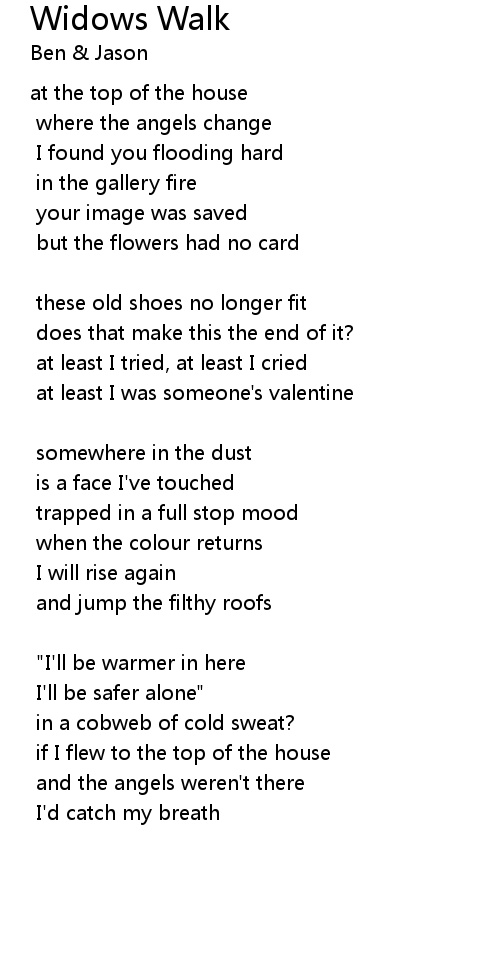 Widows Walk
Ben & Jason

at the top of the house
where the angels change
I found you flooding hard
in the gallery fire
your image was saved
but the flowers had no card

these old shoes no longer fit
does that make this the end of it?
at least I tried, at least I cried
at least I was someone's valentine

somewhere in the dust
is a face I've touched
trapped in a full stop mood
when the colour returns
I will rise again
and jump the filthy roofs

"I'll be warmer in here
I'll be safer alone"
in a cobweb of cold sweat?
if I flew to the top of the house
and the angels weren't there
I'd catch my breath